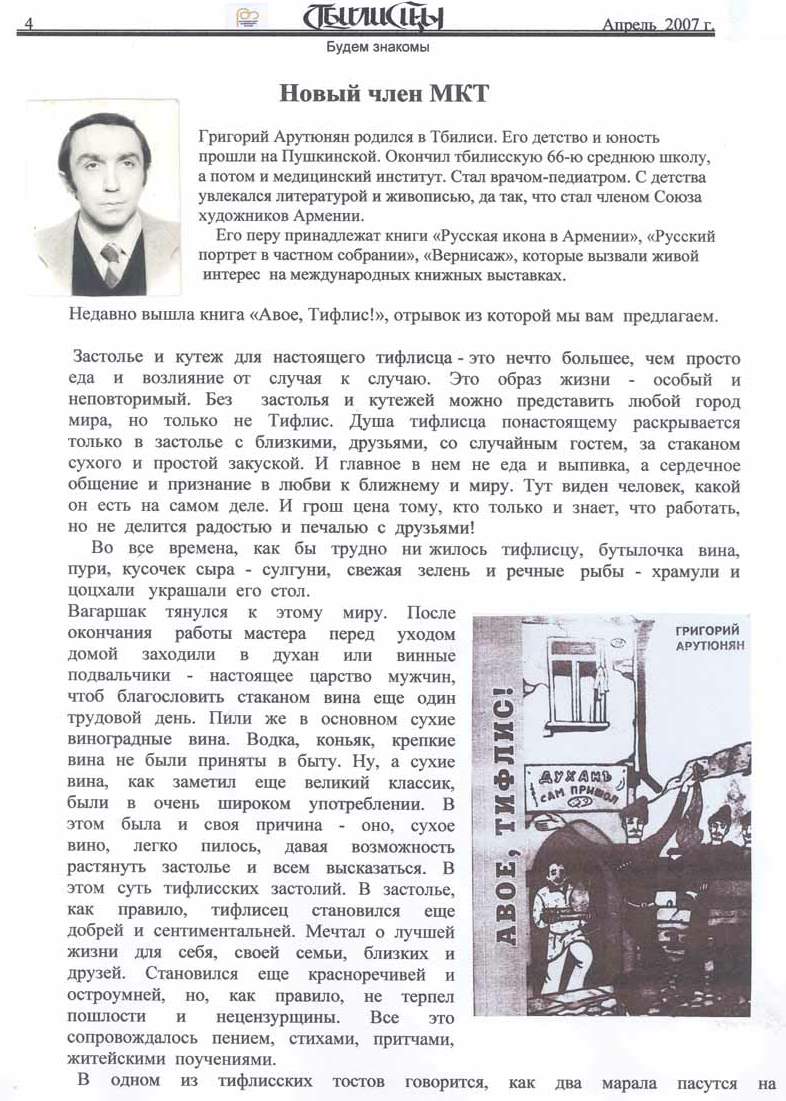 4 Тбилисцы Апрель 2007 г.

Будем знакомы

Новый член МКТ

Григорий Арутюнян родился в Тбилиси. Его детство и юность прошли на Пушкинской. Окончил тбилисскую 66-ю среднюю школу, а потом и медицинский институт. Стал врачом-педиатром. С детства увлекался литературой и живописью, да так, что стал членом Союза художников Армении.

Его перу принадлежат книги «Русская икона в Армении», «Русский портрет в частном собрании», «Вернисаж», которые вызвали живой интерес на международных книжных выставках.

Недавно вышла книга «Авое, Тифлис!», отрывок из которой мы вам предлагаем.

Застолье и кутеж для настоящего тифлисца - это нечто большее, чем просто еда и возлияние от случая к случаю. Это образ жизни - особый и неповторимый. Без застолья и кутежей можно представить любой город мира, но только не Тифлис. Душа тифлисца понастоящему раскрывается только в застолье с близкими, друзьями, со случайным гостем, за стаканом сухого и простой закуской. И главное в нем не еда и выпивка, а сердечное общение и признание в любви к ближнему и миру. Тут виден человек, какой он есть на самом деле. И грош цена тому, кто только и знает, что работать, но не делится радостью и печалью с друзьями!

Во все времена, как бы трудно ни жилось тифлисцу, бутылочка вина, пури, кусочек сыра - сулгуни, свежая зелень и речные рыбы - храмули и цоцхали украшали его стол.

Вагаршак тянулся к этому миру. После окончания работы мастера перед уходом домой заходили в духан или винные подвальчики - настоящее царство мужчин, чтоб благословить стаканом вина еще один трудовой день. Пили же в основном сухие виноградные вина. Водка, коньяк, крепкие вина не были приняты в быту. Ну, а сухие вина, как заметил еще великий классик, были в очень широком употреблении. В этом была и своя причина - оно, сухое вино, легко пилось, давая возможность растянуть застолье и всем высказаться. В этом суть тифлисских застолий. В застолье, как правило, тифлисец становился еще добрей и сентиментальней. Мечтал о лучшей жизни для себя, своей семьи, близких и друзей. Становился еще красноречивей и остроумней, но, как правило, не терпел пошлости и нецензурщины. Все это сопровождалось пением, стихами, притчами, житейскими поучениями.

ГРИГОРИЙ АРУТЮНЯН

АВОЕ, ТИФЛИС!

ДУХАНЪ САМ ПРИШОЛ

В одном из тифлисских тостов говорится, как два марала пасутся на